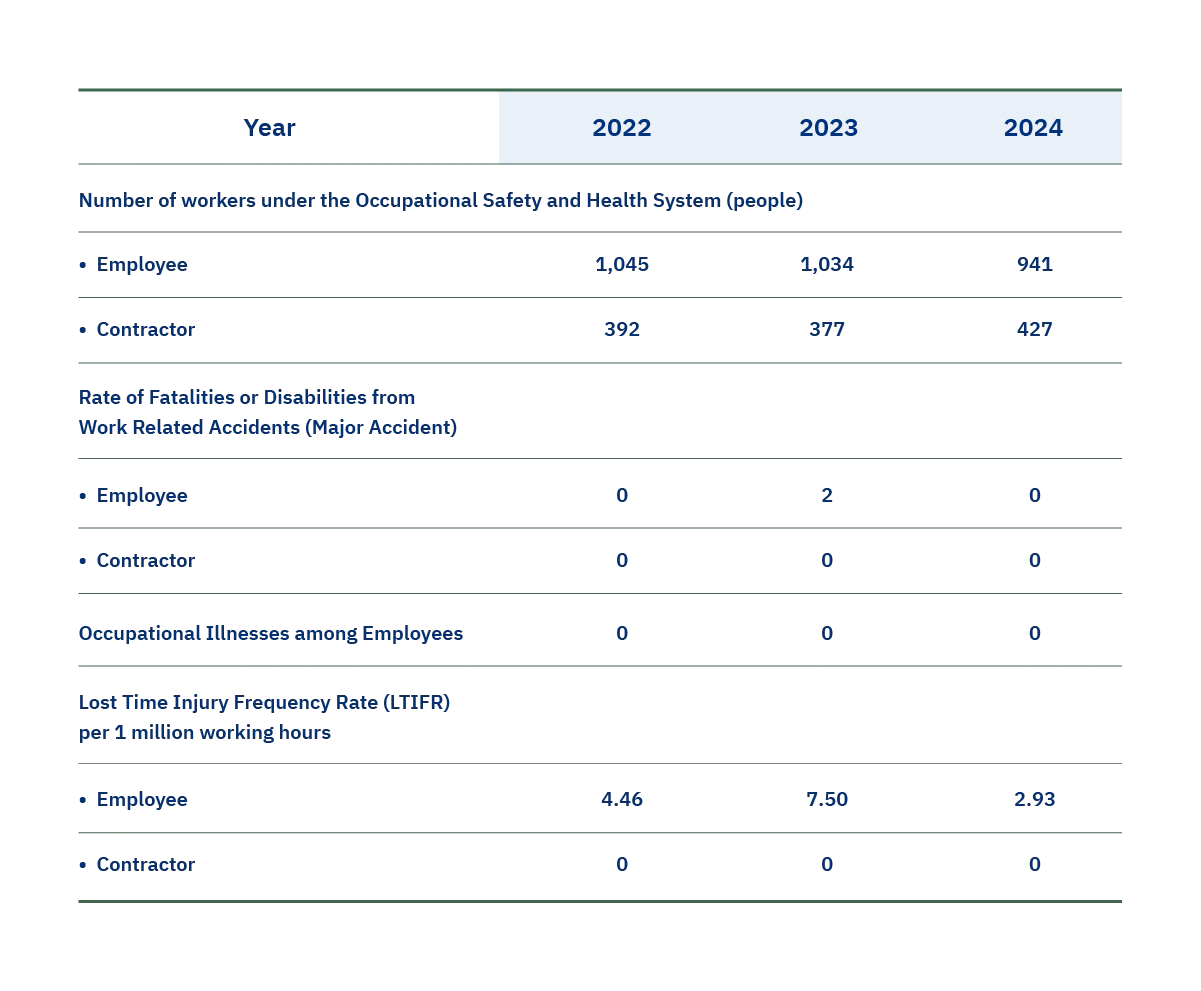 | Year | 2022 | 2023 | 2024 |
|---|---|---|---|
| Number of workers under the Occupational Safety and Health System (people) | | | |
| • Employee | 1,045 | 1,034 | 941 |
| • Contractor | 392 | 377 | 427 |
| Rate of Fatalities or Disabilities from Work Related Accidents (Major Accident) | | | |
| • Employee | 0 | 2 | 0 |
| • Contractor | 0 | 0 | 0 |
| Occupational Illnesses among Employees | 0 | 0 | 0 |
| Lost Time Injury Frequency Rate (LTIFR) per 1 million working hours | | | |
| • Employee | 4.46 | 7.50 | 2.93 |
| • Contractor | 0 | 0 | 0 |